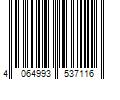 4 064993 537116